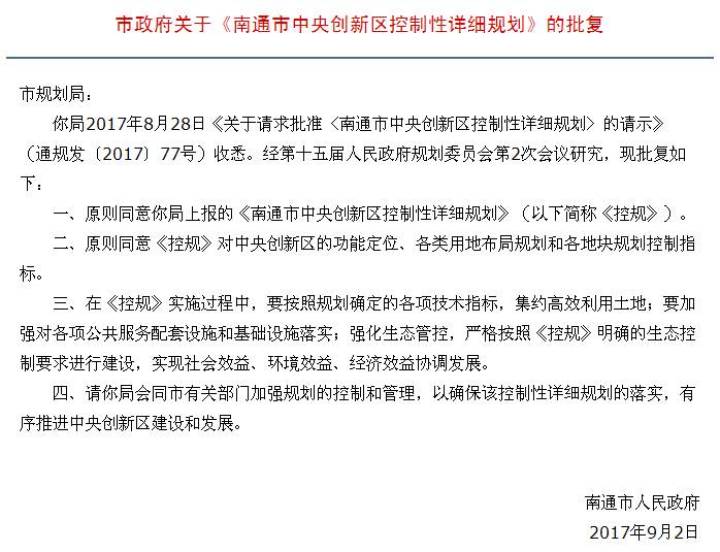 市政府关于《南通市中央创新区控制性详细规划》的批复

市规划局：

你局2017年8月28日《关于请求批准〈南通市中央创新区控制性详细规划〉的请示》（通规发〔2017〕77号）收悉。经第十五届人民政府规划委员会第2次会议研究，现批复如下：

一、原则同意你局上报的《南通市中央创新区控制性详细规划》（以下简称《控规》）。

二、原则同意《控规》对中央创新区的功能定位、各类用地布局规划和各地块规划控制指标。

三、在《控规》实施过程中，要按照规划确定的各项技术指标，集约高效利用土地；要加强对各项公共服务配套设施和基础设施落实；强化生态管控，严格按照《控规》明确的生态控制要求进行建设，实现社会效益、环境效益、经济效益协调发展。

四、请你局会同市有关部门加强规划的控制和管理，以确保该控制性详细规划的落实，有序推进中央创新区建设和发展。

南通市人民政府

2017年9月2日